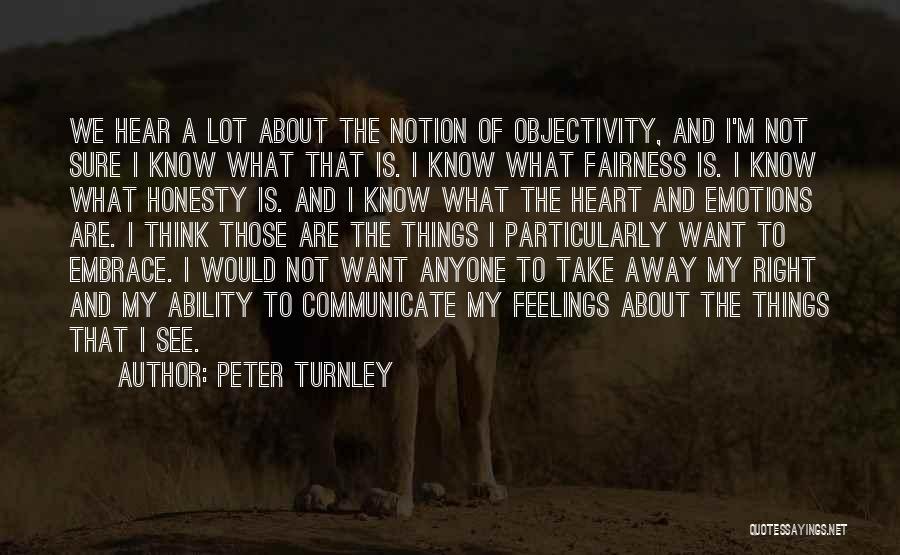 WE HEAR A LOT ABOUT THE NOTION OF OBJECTIVITY, AND I'M NOT SURE I KNOW WHAT THAT IS. I KNOW WHAT FAIRNESS IS. I KNOW WHAT HONESTY IS. AND I KNOW WHAT THE HEART AND EMOTIONS ARE. I THINK THOSE ARE THE THINGS I PARTICULARLY WANT TO EMBRACE. I WOULD NOT WANT ANYONE TO TAKE AWAY MY RIGHT AND MY ABILITY TO COMMUNICATE MY FEELINGS ABOUT THE THINGS THAT I SEE.

AUTHOR: PETER TURNLEY

QUOTESSAYINGS.NET